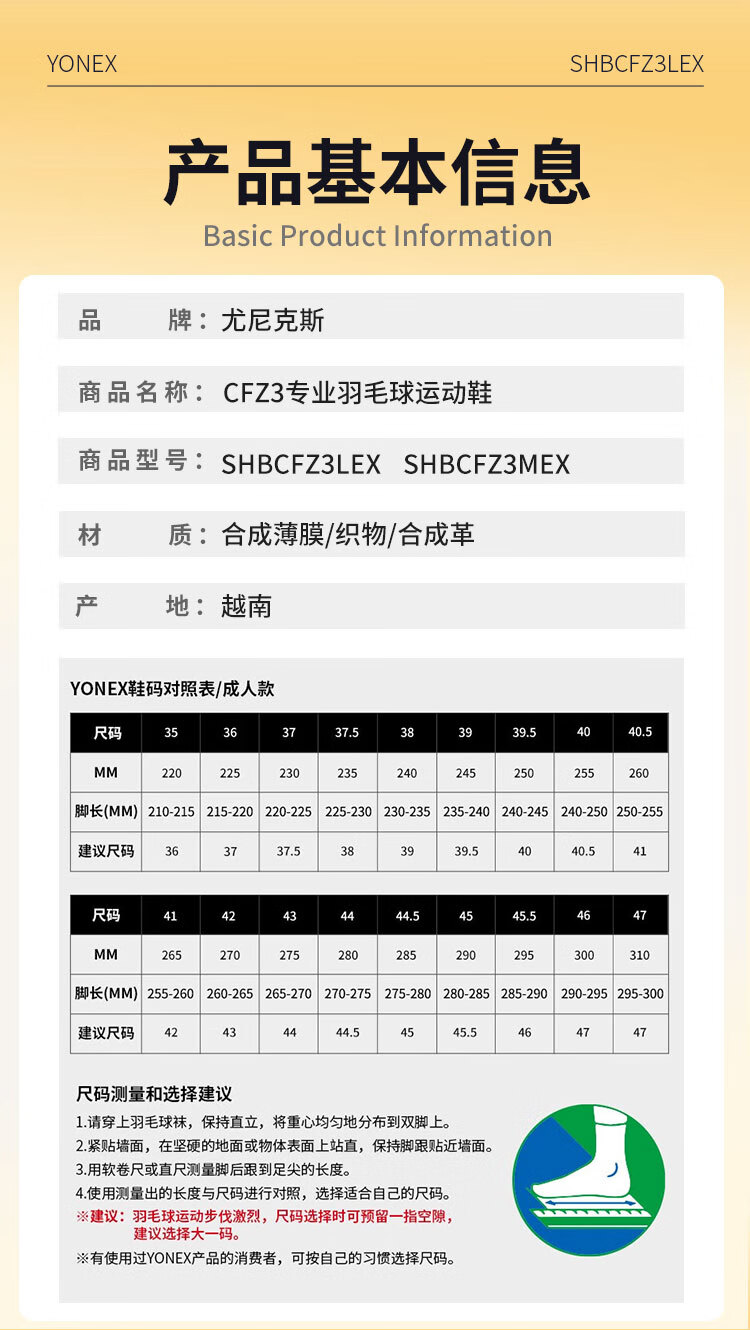 YONEX SHBCFZ3LEX

产品基本信息
Basic Product Information

品　　牌：尤尼克斯

商品名称：CFZ3专业羽毛球运动鞋

商品型号：SHBCFZ3LEX　SHBCFZ3MEX

材　　质：合成薄膜/织物/合成革

产　　地：越南

YONEX鞋码对照表/成人款

| 尺码 | 35 | 36 | 37 | 37.5 | 38 | 39 | 39.5 | 40 | 40.5 |
|---|---|---|---|---|---|---|---|---|---|
| MM | 220 | 225 | 230 | 235 | 240 | 245 | 250 | 255 | 260 |
| 脚长(MM) | 210-215 | 215-220 | 220-225 | 225-230 | 230-235 | 235-240 | 240-245 | 240-250 | 250-255 |
| 建议尺码 | 36 | 37 | 37.5 | 38 | 39 | 39.5 | 40 | 40.5 | 41 |

| 尺码 | 41 | 42 | 43 | 44 | 44.5 | 45 | 45.5 | 46 | 47 |
|---|---|---|---|---|---|---|---|---|---|
| MM | 265 | 270 | 275 | 280 | 285 | 290 | 295 | 300 | 310 |
| 脚长(MM) | 255-260 | 260-265 | 265-270 | 270-275 | 275-280 | 280-285 | 285-290 | 290-295 | 295-300 |
| 建议尺码 | 42 | 43 | 44 | 44.5 | 45 | 45.5 | 46 | 47 | 47 |

尺码测量和选择建议
1.请穿上羽毛球袜，保持直立，将重心均匀地分布到双脚上。
2.紧贴墙面，在坚硬的地面或物体表面上站直，保持脚跟贴近墙面。
3.用软卷尺或直尺测量脚后跟到足尖的长度。
4.使用测量出的长度与尺码进行对照，选择适合自己的尺码。
※建议：羽毛球运动步伐激烈，尺码选择时可预留一指空隙，建议选择大一码。
※有使用过YONEX产品的消费者，可按自己的习惯选择尺码。